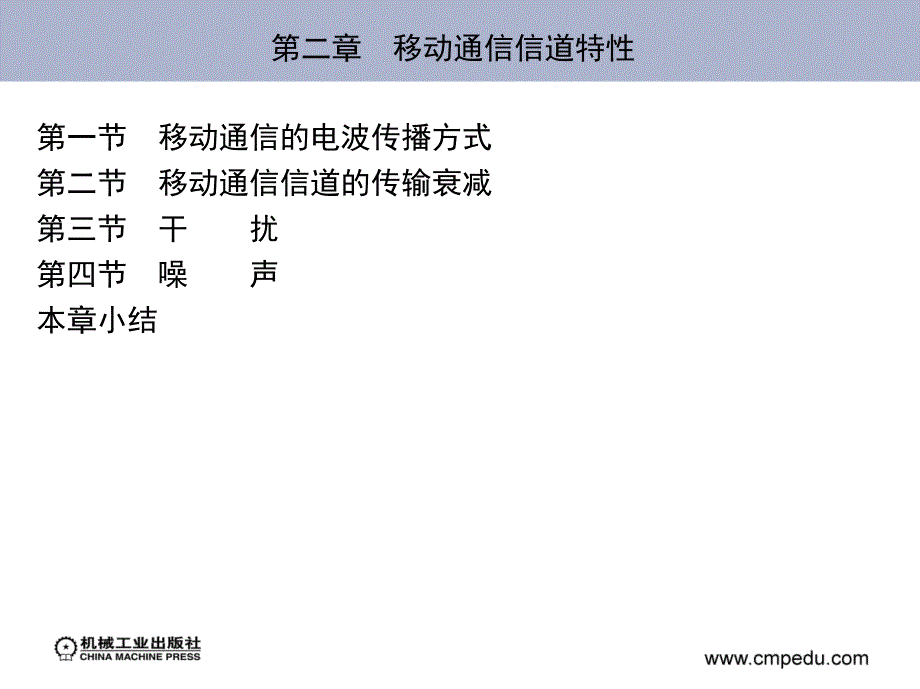 第二章　移动通信信道特性

第一节　移动通信的电波传播方式
第二节　移动通信信道的传输衰减
第三节　干　　扰
第四节　噪　　声
本章小结

机械工业出版社
CHINA MACHINE PRESS

www.cmpedu.com